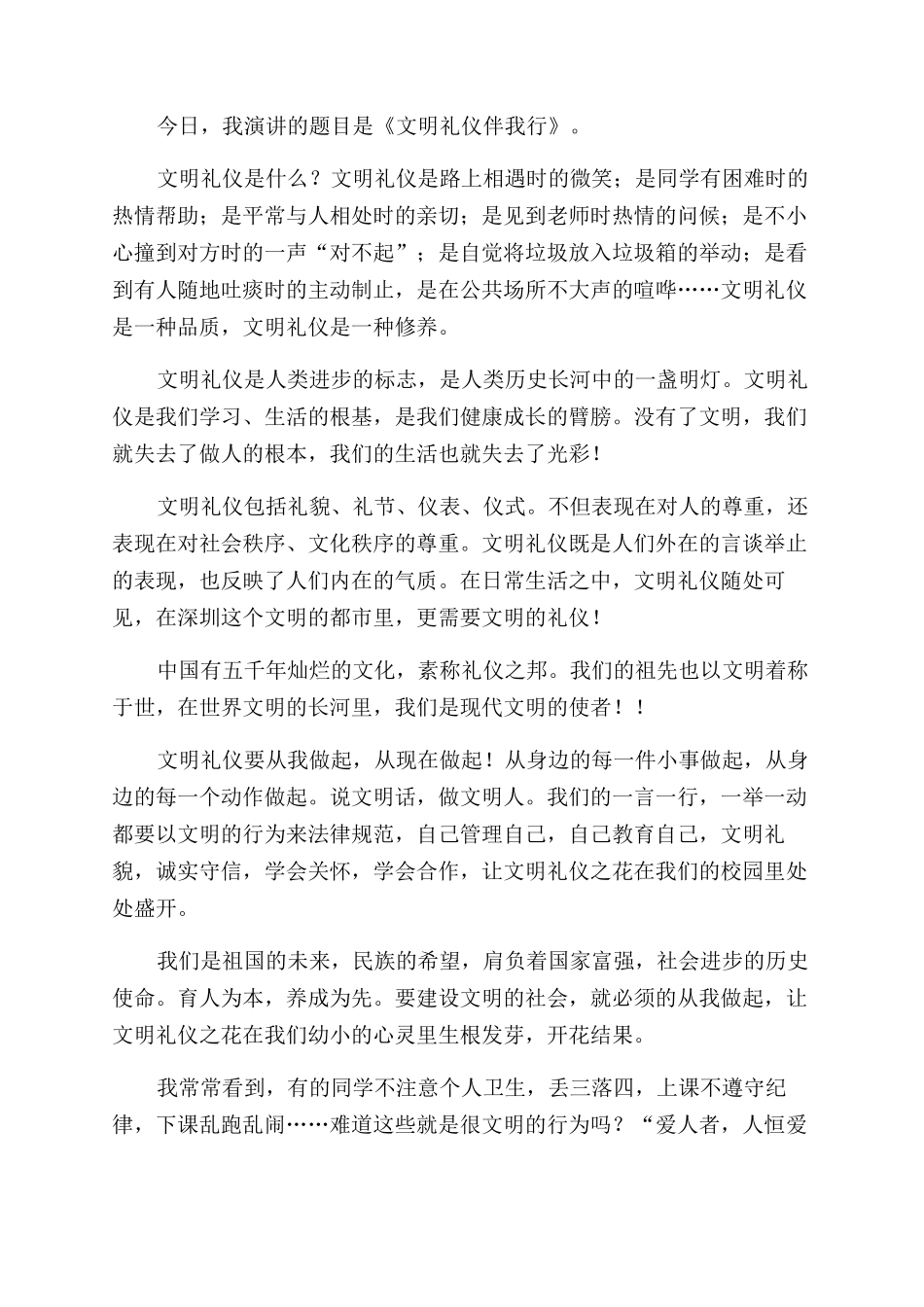 今日，我演讲的题目是《文明礼仪伴我行》。

文明礼仪是什么？文明礼仪是路上相遇时的微笑；是同学有困难时的热情帮助；是平常与人相处时的亲切；是见到老师时热情的问候；是不小心撞到对方时的一声“对不起”；是自觉将垃圾放入垃圾箱的举动；是看到有人随地吐痰时的主动制止，是在公共场所不大声的喧哗……文明礼仪是一种品质，文明礼仪是一种修养。

文明礼仪是人类进步的标志，是人类历史长河中的一盏明灯。文明礼仪是我们学习、生活的根基，是我们健康成长的臂膀。没有了文明，我们就失去了做人的根本，我们的生活也就失去了光彩！

文明礼仪包括礼貌、礼节、仪表、仪式。不但表现在对人的尊重，还表现在对社会秩序、文化秩序的尊重。文明礼仪既是人们外在的言谈举止的表现，也反映了人们内在的气质。在日常生活之中，文明礼仪随处可见，在深圳这个文明的都市里，更需要文明的礼仪！

中国有五千年灿烂的文化，素称礼仪之邦。我们的祖先也以文明着称于世，在世界文明的长河里，我们是现代文明的使者！！

文明礼仪要从我做起，从现在做起！从身边的每一件小事做起，从身边的每一个动作做起。说文明话，做文明人。我们的一言一行，一举一动都要以文明的行为来法律规范，自己管理自己，自己教育自己，文明礼貌，诚实守信，学会关怀，学会合作，让文明礼仪之花在我们的校园里处处盛开。

我们是祖国的未来，民族的希望，肩负着国家富强，社会进步的历史使命。育人为本，养成为先。要建设文明的社会，就必须的从我做起，让文明礼仪之花在我们幼小的心灵里生根发芽，开花结果。

我常常看到，有的同学不注意个人卫生，丢三落四，上课不遵守纪律，下课乱跑乱闹……难道这些就是很文明的行为吗？“爱人者，人恒爱